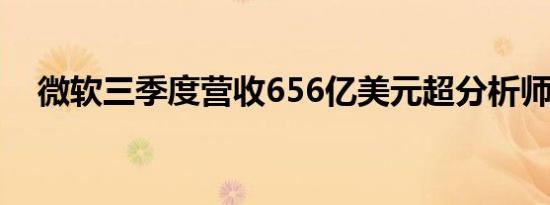 微软三季度营收656亿美元超分析师